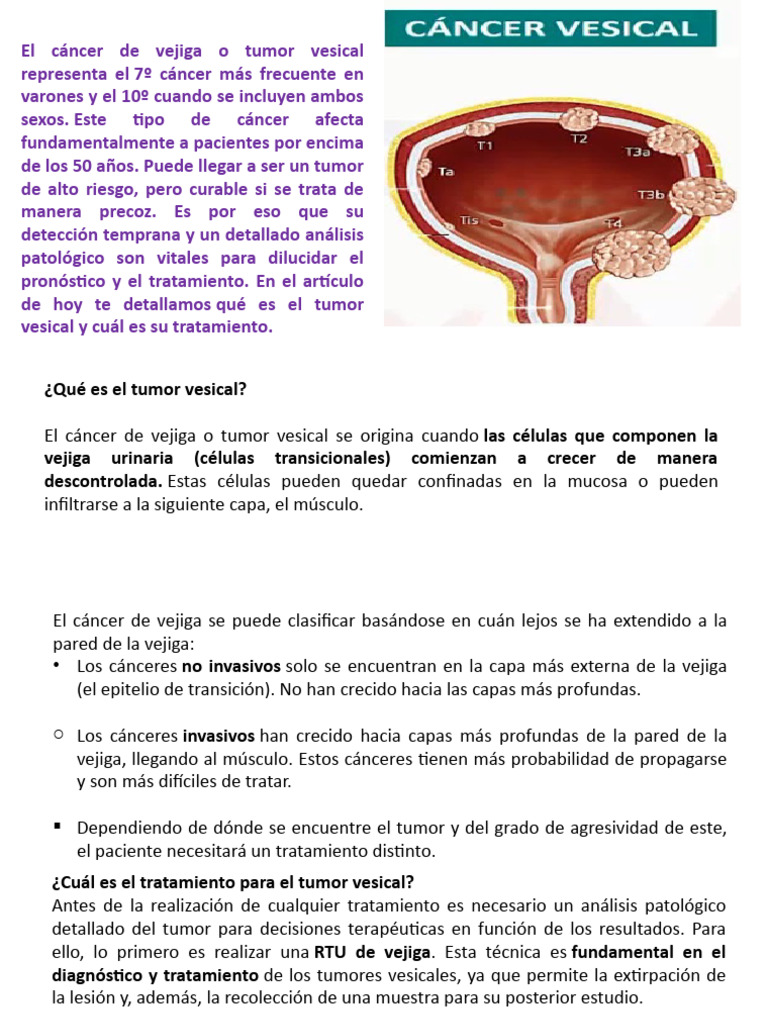 El cáncer de vejiga o tumor vesical representa el 7º cáncer más frecuente en varones y el 10º cuando se incluyen ambos sexos. Este tipo de cáncer afecta fundamentalmente a pacientes por encima de los 50 años. Puede llegar a ser un tumor de alto riesgo, pero curable si se trata de manera precoz. Es por eso que su detección temprana y un detallado análisis patológico son vitales para dilucidar el pronóstico y el tratamiento. En el artículo de hoy te detallamos qué es el tumor vesical y cuál es su tratamiento.

CÁNCER VESICAL

T1
T2
T3a
Ta
T3b
Tis
T4

¿Qué es el tumor vesical?

El cáncer de vejiga o tumor vesical se origina cuando las células que componen la vejiga urinaria (células transicionales) comienzan a crecer de manera descontrolada. Estas células pueden quedar confinadas en la mucosa o pueden infiltrarse a la siguiente capa, el músculo.

El cáncer de vejiga se puede clasificar basándose en cuán lejos se ha extendido a la pared de la vejiga:

• Los cánceres no invasivos solo se encuentran en la capa más externa de la vejiga (el epitelio de transición). No han crecido hacia las capas más profundas.

○ Los cánceres invasivos han crecido hacia capas más profundas de la pared de la vejiga, llegando al músculo. Estos cánceres tienen más probabilidad de propagarse y son más difíciles de tratar.

▪ Dependiendo de dónde se encuentre el tumor y del grado de agresividad de este, el paciente necesitará un tratamiento distinto.

¿Cuál es el tratamiento para el tumor vesical?
Antes de la realización de cualquier tratamiento es necesario un análisis patológico detallado del tumor para decisiones terapéuticas en función de los resultados. Para ello, lo primero es realizar una RTU de vejiga. Esta técnica es fundamental en el diagnóstico y tratamiento de los tumores vesicales, ya que permite la extirpación de la lesión y, además, la recolección de una muestra para su posterior estudio.